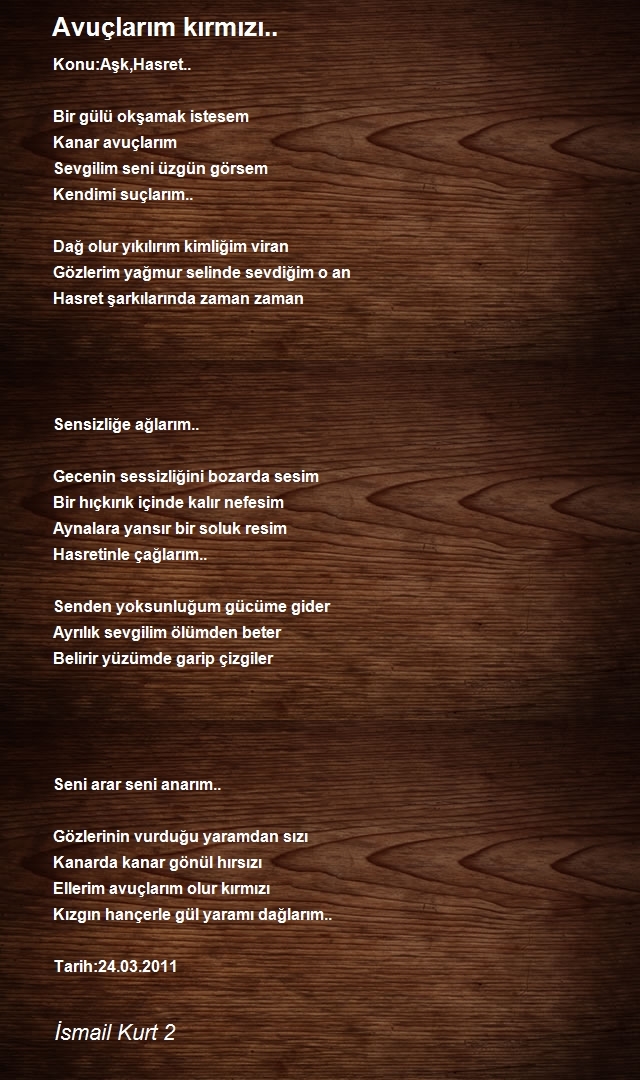 Avuçlarım kırmızı..

Konu:Aşk,Hasret..

Bir gülü okşamak istesem
Kanar avuçlarım
Sevgilim seni üzgün görsem
Kendimi suçlarım..

Dağ olur yıkılırım kimliğim viran
Gözlerim yağmur selinde sevdiğim o an
Hasret şarkılarında zaman zaman

Sensizliğe ağlarım..

Gecenin sessizliğini bozarda sesim
Bir hıçkırık içinde kalır nefesim
Aynalara yansır bir soluk resim
Hasretinle çağlarım..

Senden yoksunluğum gücüme gider
Ayrılık sevgilim ölümden beter
Belirir yüzümde garip çizgiler

Seni arar seni anarım..

Gözlerinin vurduğu yaramdan sızı
Kanarda kanar gönül hırsızı
Ellerim avuçlarım olur kırmızı
Kızgın hançerle gül yaramı dağlarım..

Tarih:24.03.2011

İsmail Kurt 2